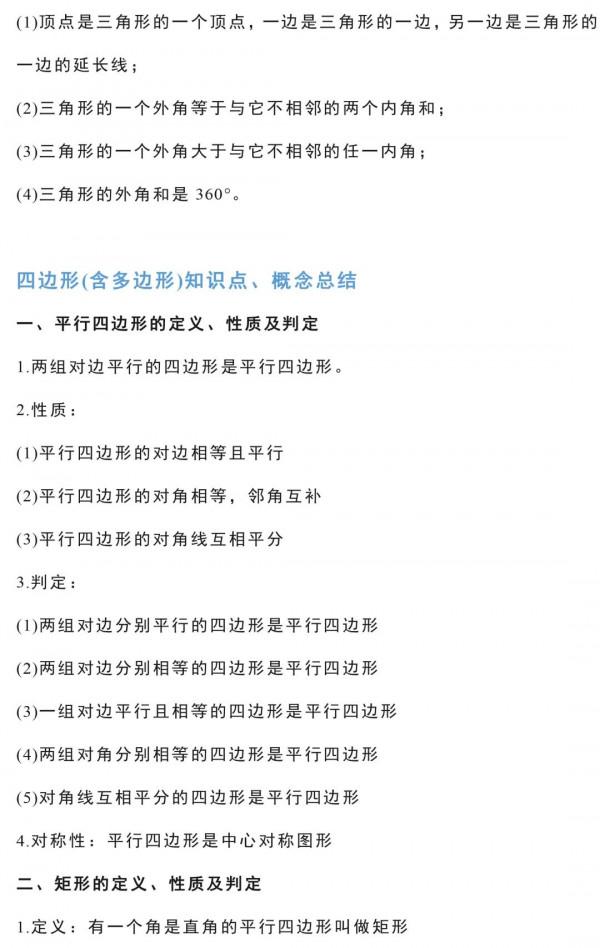 (1)顶点是三角形的一个顶点，一边是三角形的一边，另一边是三角形的一边的延长线；

(2)三角形的一个外角等于与它不相邻的两个内角和；

(3)三角形的一个外角大于与它不相邻的任一内角；

(4)三角形的外角和是 360°。

四边形(含多边形)知识点、概念总结

一、平行四边形的定义、性质及判定

1.两组对边平行的四边形是平行四边形。

2.性质：

(1)平行四边形的对边相等且平行

(2)平行四边形的对角相等，邻角互补

(3)平行四边形的对角线互相平分

3.判定：

(1)两组对边分别平行的四边形是平行四边形

(2)两组对边分别相等的四边形是平行四边形

(3)一组对边平行且相等的四边形是平行四边形

(4)两组对角分别相等的四边形是平行四边形

(5)对角线互相平分的四边形是平行四边形

4.对称性：平行四边形是中心对称图形

二、矩形的定义、性质及判定

1.定义：有一个角是直角的平行四边形叫做矩形